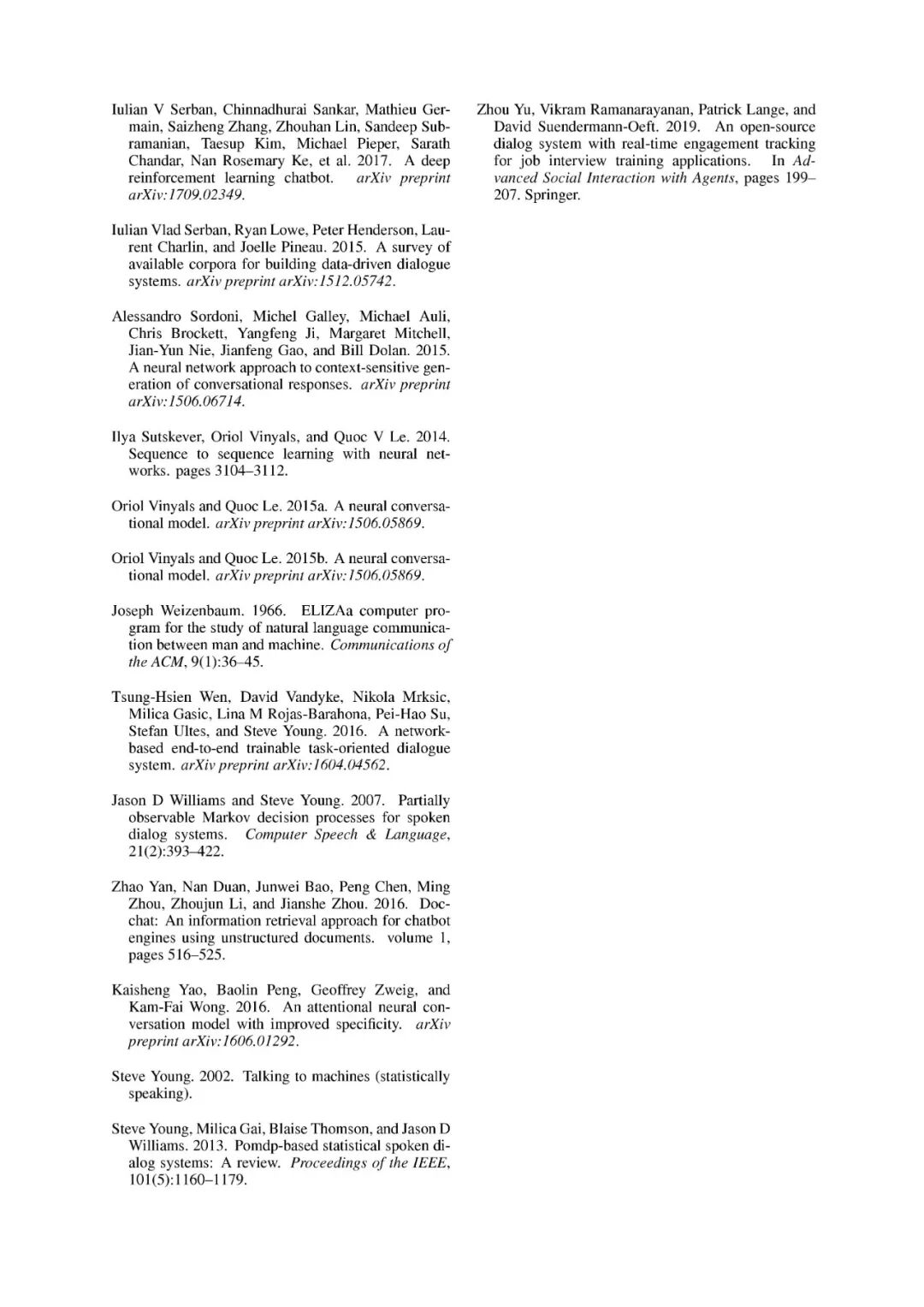 Iulian V Serban, Chinnadhurai Sankar, Mathieu Germain, Saizheng Zhang, Zhouhan Lin, Sandeep Subramanian, Taesup Kim, Michael Pieper, Sarath Chandar, Nan Rosemary Ke, et al. 2017. A deep reinforcement learning chatbot. arXiv preprint arXiv:1709.02349.

Iulian Vlad Serban, Ryan Lowe, Peter Henderson, Laurent Charlin, and Joelle Pineau. 2015. A survey of available corpora for building data-driven dialogue systems. arXiv preprint arXiv:1512.05742.

Alessandro Sordoni, Michel Galley, Michael Auli, Chris Brockett, Yangfeng Ji, Margaret Mitchell, Jian-Yun Nie, Jianfeng Gao, and Bill Dolan. 2015. A neural network approach to context-sensitive generation of conversational responses. arXiv preprint arXiv:1506.06714.

Ilya Sutskever, Oriol Vinyals, and Quoc V Le. 2014. Sequence to sequence learning with neural networks. pages 3104–3112.

Oriol Vinyals and Quoc Le. 2015a. A neural conversational model. arXiv preprint arXiv:1506.05869.

Oriol Vinyals and Quoc Le. 2015b. A neural conversational model. arXiv preprint arXiv:1506.05869.

Joseph Weizenbaum. 1966. ELIZAa computer program for the study of natural language communication between man and machine. Communications of the ACM, 9(1):36–45.

Tsung-Hsien Wen, David Vandyke, Nikola Mrksic, Milica Gasic, Lina M Rojas-Barahona, Pei-Hao Su, Stefan Ultes, and Steve Young. 2016. A network-based end-to-end trainable task-oriented dialogue system. arXiv preprint arXiv:1604.04562.

Jason D Williams and Steve Young. 2007. Partially observable Markov decision processes for spoken dialog systems. Computer Speech & Language, 21(2):393–422.

Zhao Yan, Nan Duan, Junwei Bao, Peng Chen, Ming Zhou, Zhoujun Li, and Jianshe Zhou. 2016. Docchat: An information retrieval approach for chatbot engines using unstructured documents. volume 1, pages 516–525.

Kaisheng Yao, Baolin Peng, Geoffrey Zweig, and Kam-Fai Wong. 2016. An attentional neural conversation model with improved specificity. arXiv preprint arXiv:1606.01292.

Steve Young. 2002. Talking to machines (statistically speaking).

Steve Young, Milica Gai, Blaise Thomson, and Jason D Williams. 2013. Pomdp-based statistical spoken dialog systems: A review. Proceedings of the IEEE, 101(5):1160–1179.

Zhou Yu, Vikram Ramanarayanan, Patrick Lange, and David Suendermann-Oeft. 2019. An open-source dialog system with real-time engagement tracking for job interview training applications. In Advanced Social Interaction with Agents, pages 199–207. Springer.